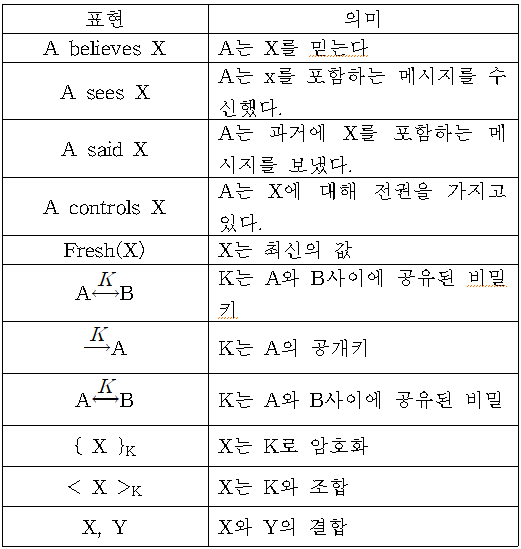 | 표현 | 의미 |
|---|---|
| A believes X | A는 X를 믿는다 |
| A sees X | A는 x를 포함하는 메시지를 수신했다. |
| A said X | A는 과거에 X를 포함하는 메시지를 보냈다. |
| A controls X | A는 X에 대해 전권을 가지고 있다. |
| Fresh(X) | X는 최신의 값 |
| $A \overset{K}{\longleftrightarrow} B$ | K는 A와 B사이에 공유된 비밀키 |
| $\overset{K}{\longrightarrow} A$ | K는 A의 공개키 |
| $A \overset{K}{\longleftrightarrow} B$ | K는 A와 B사이에 공유된 비밀 |
| $\{ X \}_K$ | X는 K로 암호화 |
| $< X >_K$ | X는 K와 조합 |
| X, Y | X와 Y의 결합 |